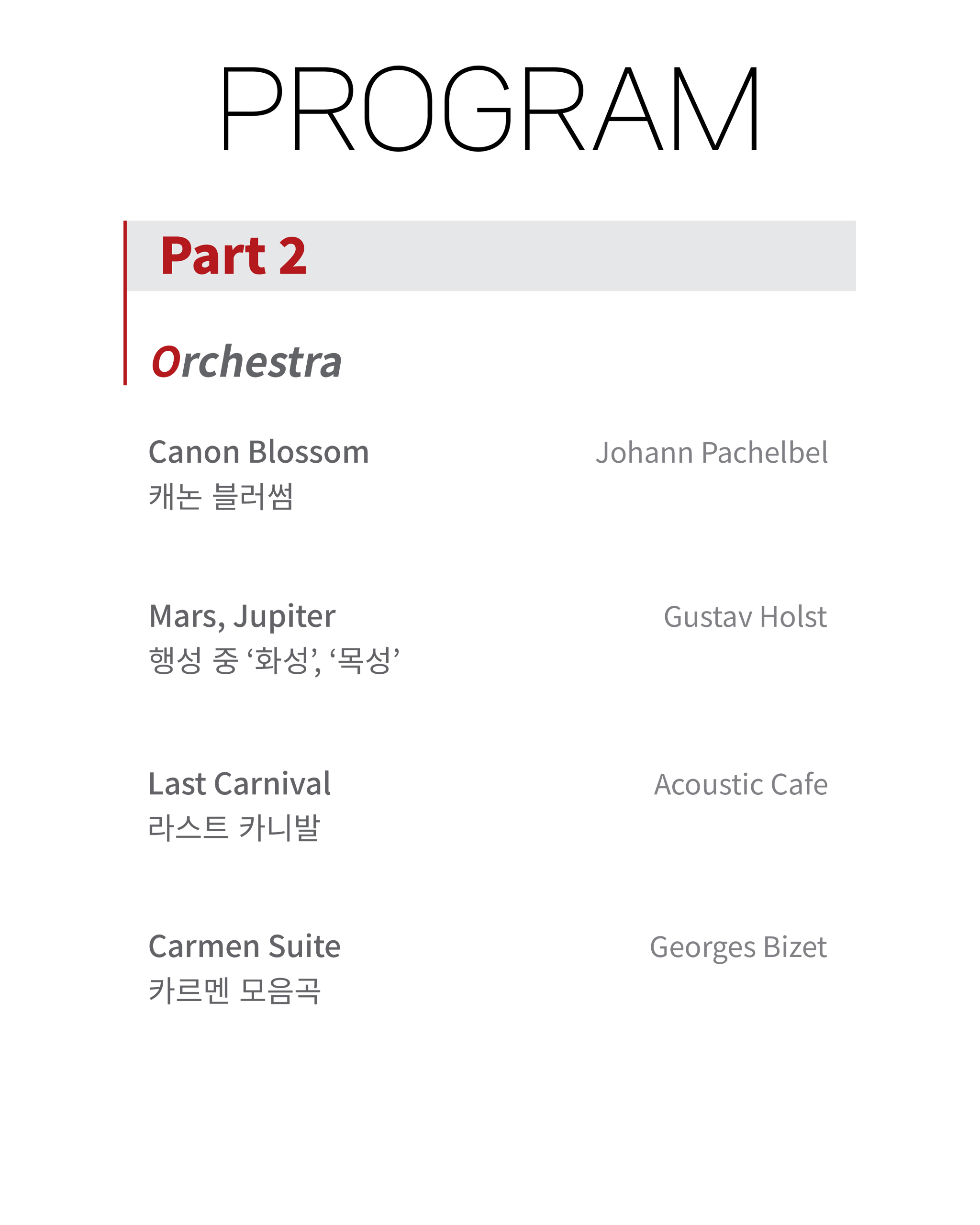 PROGRAM

Part 2

Orchestra

Canon Blossom
캐논 블러썸

Johann Pachelbel

Mars, Jupiter
행성 중 ‘화성’, ‘목성’

Gustav Holst

Last Carnival
라스트 카니발

Acoustic Cafe

Carmen Suite
카르멘 모음곡

Georges Bizet